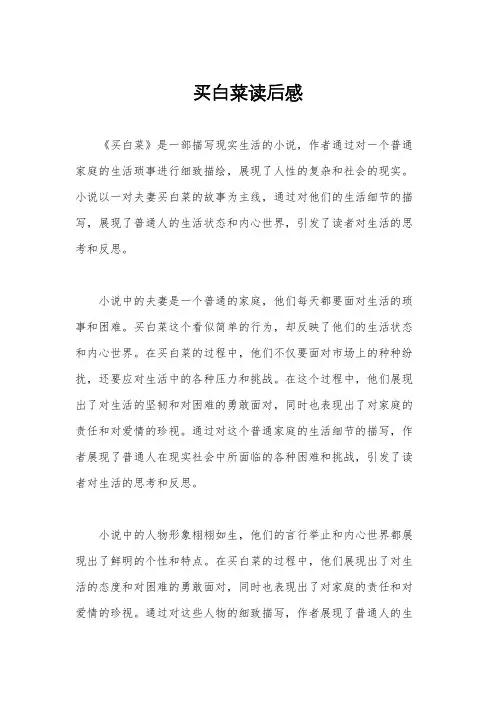 买白菜读后感

《买白菜》是一部描写现实生活的小说，作者通过对一个普通家庭的生活琐事进行细致描绘，展现了人性的复杂和社会的现实。小说以一对夫妻买白菜的故事为主线，通过对他们的生活细节的描写，展现了普通人的生活状态和内心世界，引发了读者对生活的思考和反思。

小说中的夫妻是一个普通的家庭，他们每天都要面对生活的琐事和困难。买白菜这个看似简单的行为，却反映了他们的生活状态和内心世界。在买白菜的过程中，他们不仅要面对市场上的种种纷扰，还要应对生活中的各种压力和挑战。在这个过程中，他们展现出了对生活的坚韧和对困难的勇敢面对，同时也表现出了对家庭的责任和对爱情的珍视。通过对这个普通家庭的生活细节的描写，作者展现了普通人在现实社会中所面临的各种困难和挑战，引发了读者对生活的思考和反思。

小说中的人物形象栩栩如生，他们的言行举止和内心世界都展现出了鲜明的个性和特点。在买白菜的过程中，他们展现出了对生活的态度和对困难的勇敢面对，同时也表现出了对家庭的责任和对爱情的珍视。通过对这些人物的细致描写，作者展现了普通人的生